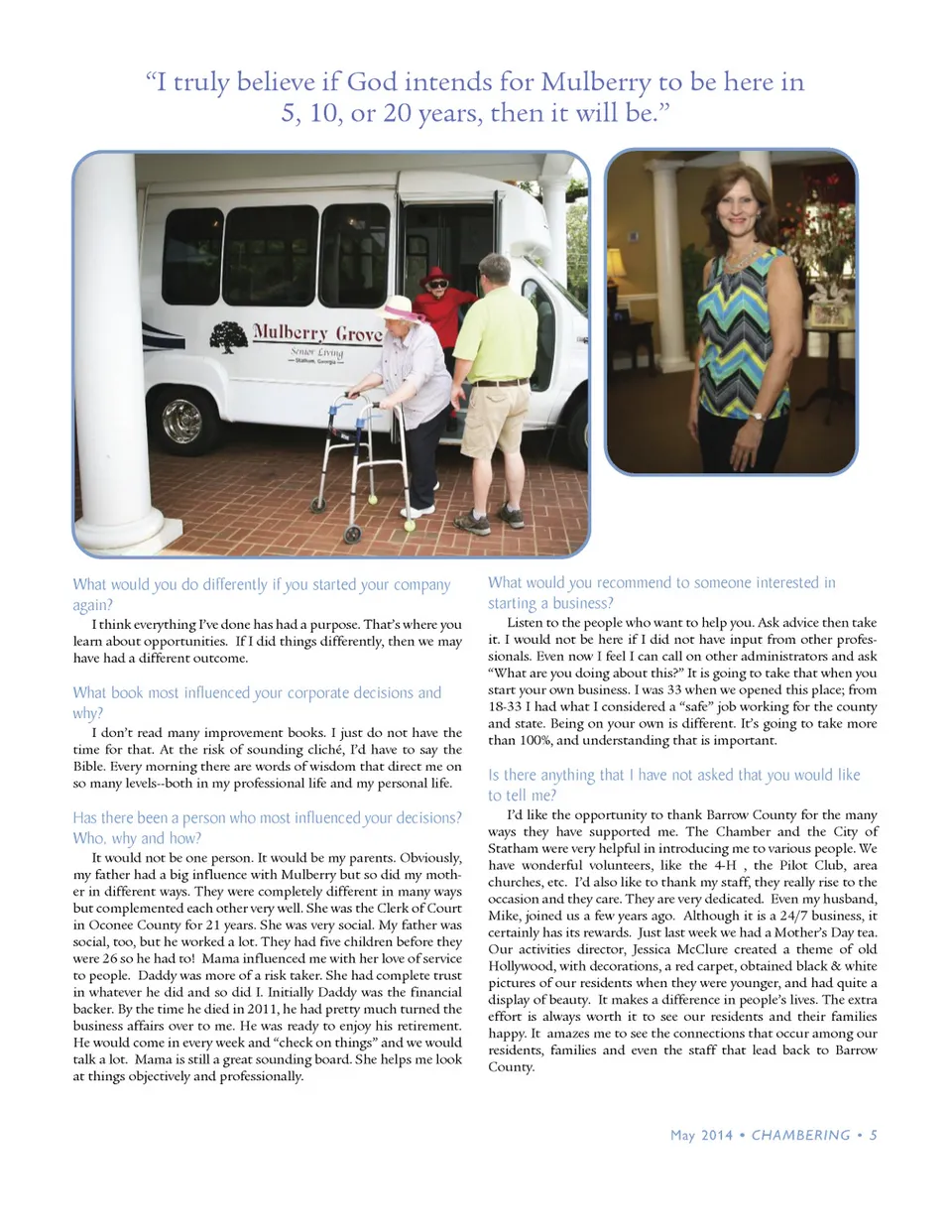 “I truly believe if God intends for Mulberry to be here in 5, 10, or 20 years, then it will be.”

Mulberry Grove
Senior Living
Statham, Georgia

What would you do differently if you started your company again?

I think everything I’ve done has had a purpose. That’s where you learn about opportunities. If I did things differently, then we may have had a different outcome.

What book most influenced your corporate decisions and why?

I don’t read many improvement books. I just do not have the time for that. At the risk of sounding cliché, I’d have to say the Bible. Every morning there are words of wisdom that direct me on so many levels--both in my professional life and my personal life.

Has there been a person who most influenced your decisions? Who, why and how?

It would not be one person. It would be my parents. Obviously, my father had a big influence with Mulberry but so did my mother in different ways. They were completely different in many ways but complemented each other very well. She was the Clerk of Court in Oconee County for 21 years. She was very social. My father was social, too, but he worked a lot. They had five children before they were 26 so he had to! Mama influenced me with her love of service to people. Daddy was more of a risk taker. She had complete trust in whatever he did and so did I. Initially Daddy was the financial backer. By the time he died in 2011, he had pretty much turned the business affairs over to me. He was ready to enjoy his retirement. He would come in every week and “check on things” and we would talk a lot. Mama is still a great sounding board. She helps me look at things objectively and professionally.

What would you recommend to someone interested in starting a business?

Listen to the people who want to help you. Ask advice then take it. I would not be here if I did not have input from other professionals. Even now I feel I can call on other administrators and ask “What are you doing about this?” It is going to take that when you start your own business. I was 33 when we opened this place; from 18-33 I had what I considered a “safe” job working for the county and state. Being on your own is different. It’s going to take more than 100%, and understanding that is important.

Is there anything that I have not asked that you would like to tell me?

I’d like the opportunity to thank Barrow County for the many ways they have supported me. The Chamber and the City of Statham were very helpful in introducing me to various people. We have wonderful volunteers, like the 4-H , the Pilot Club, area churches, etc. I’d also like to thank my staff, they really rise to the occasion and they care. They are very dedicated. Even my husband, Mike, joined us a few years ago. Although it is a 24/7 business, it certainly has its rewards. Just last week we had a Mother’s Day tea. Our activities director, Jessica McClure created a theme of old Hollywood, with decorations, a red carpet, obtained black & white pictures of our residents when they were younger, and had quite a display of beauty. It makes a difference in people’s lives. The extra effort is always worth it to see our residents and their families happy. It amazes me to see the connections that occur among our residents, families and even the staff that lead back to Barrow County.

May 2014 • CHAMBERING • 5